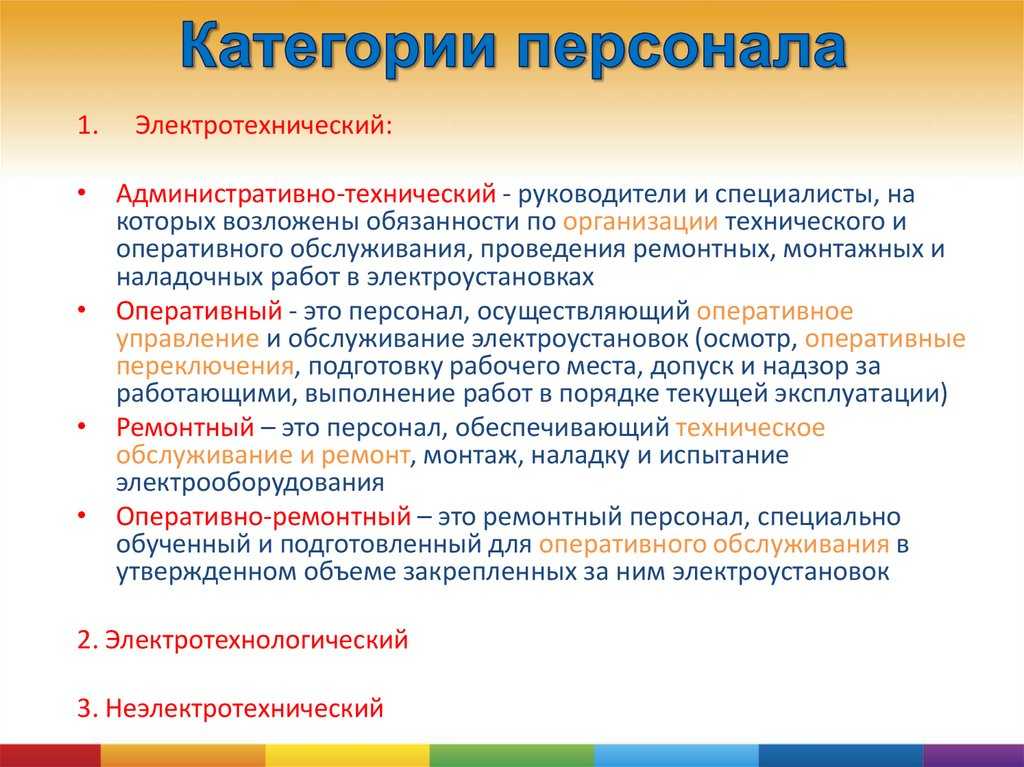 Категории персонала

1. Электротехнический:

• Административно-технический - руководители и специалисты, на которых возложены обязанности по организации технического и оперативного обслуживания, проведения ремонтных, монтажных и наладочных работ в электроустановках

• Оперативный - это персонал, осуществляющий оперативное управление и обслуживание электроустановок (осмотр, оперативные переключения, подготовку рабочего места, допуск и надзор за работающими, выполнение работ в порядке текущей эксплуатации)

• Ремонтный – это персонал, обеспечивающий техническое обслуживание и ремонт, монтаж, наладку и испытание электрооборудования

• Оперативно-ремонтный – это ремонтный персонал, специально обученный и подготовленный для оперативного обслуживания в утвержденном объеме закрепленных за ним электроустановок

2. Электротехнологический

3. Неэлектротехнический